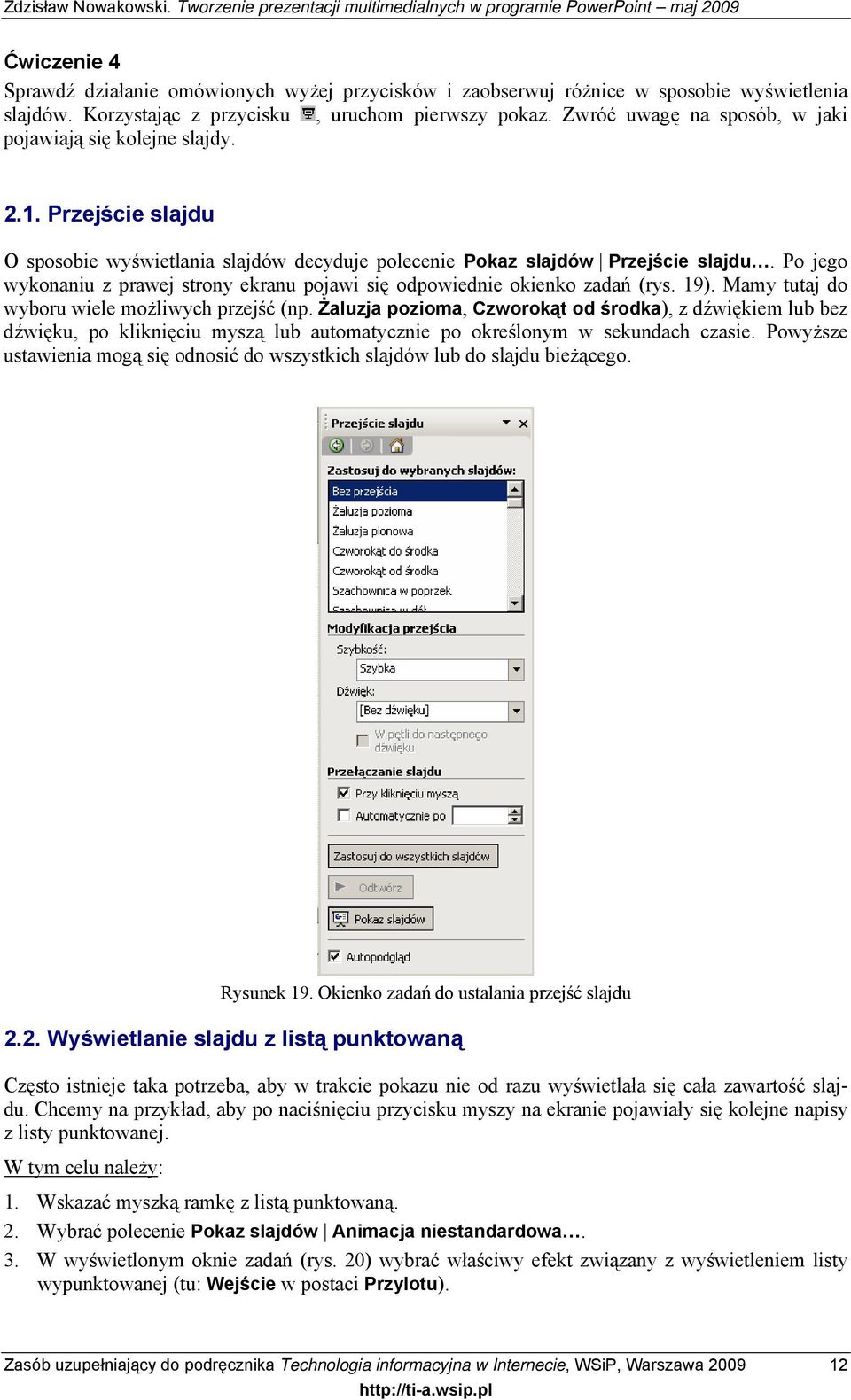 Zdzisław Nowakowski. Tworzenie prezentacji multimedialnych w programie PowerPoint – maj 2009

Ćwiczenie 4

Sprawdź działanie omówionych wyżej przycisków i zaobserwuj różnice w sposobie wyświetlenia slajdów. Korzystając z przycisku , uruchom pierwszy pokaz. Zwróć uwagę na sposób, w jaki pojawiają się kolejne slajdy.

2.1. Przejście slajdu

O sposobie wyświetlania slajdów decyduje polecenie Pokaz slajdów | Przejście slajdu…. Po jego wykonaniu z prawej strony ekranu pojawi się odpowiednie okienko zadań (rys. 19). Mamy tutaj do wyboru wiele możliwych przejść (np. Żaluzja pozioma, Czworokąt od środka), z dźwiękiem lub bez dźwięku, po kliknięciu myszą lub automatycznie po określonym w sekundach czasie. Powyższe ustawienia mogą się odnosić do wszystkich slajdów lub do slajdu bieżącego.

Przejście slajdu
Zastosuj do wybranych slajdów:
Bez przejścia
Żaluzja pozioma
Żaluzja pionowa
Czworokąt do środka
Czworokąt od środka
Szachownica w poprzek
Szachownica w dół
Modyfikacja przejścia
Szybkość:
Szybka
Dźwięk:
[Bez dźwięku]
W pętli do następnego dźwięku
Przełączanie slajdu
Przy kliknięciu myszą
Automatycznie po
Zastosuj do wszystkich slajdów
Odtwórz
Pokaz slajdów
Autopodgląd

Rysunek 19. Okienko zadań do ustalania przejść slajdu

2.2. Wyświetlanie slajdu z listą punktowaną

Często istnieje taka potrzeba, aby w trakcie pokazu nie od razu wyświetlała się cała zawartość slajdu. Chcemy na przykład, aby po naciśnięciu przycisku myszy na ekranie pojawiały się kolejne napisy z listy punktowanej.

W tym celu należy:

1. Wskazać myszką ramkę z listą punktowaną.

2. Wybrać polecenie Pokaz slajdów | Animacja niestandardowa….

3. W wyświetlonym oknie zadań (rys. 20) wybrać właściwy efekt związany z wyświetleniem listy wypunktowanej (tu: Wejście w postaci Przylotu).

Zasób uzupełniający do podręcznika Technologia informacyjna w Internecie, WSiP, Warszawa 2009 12
http://ti-a.wsip.pl